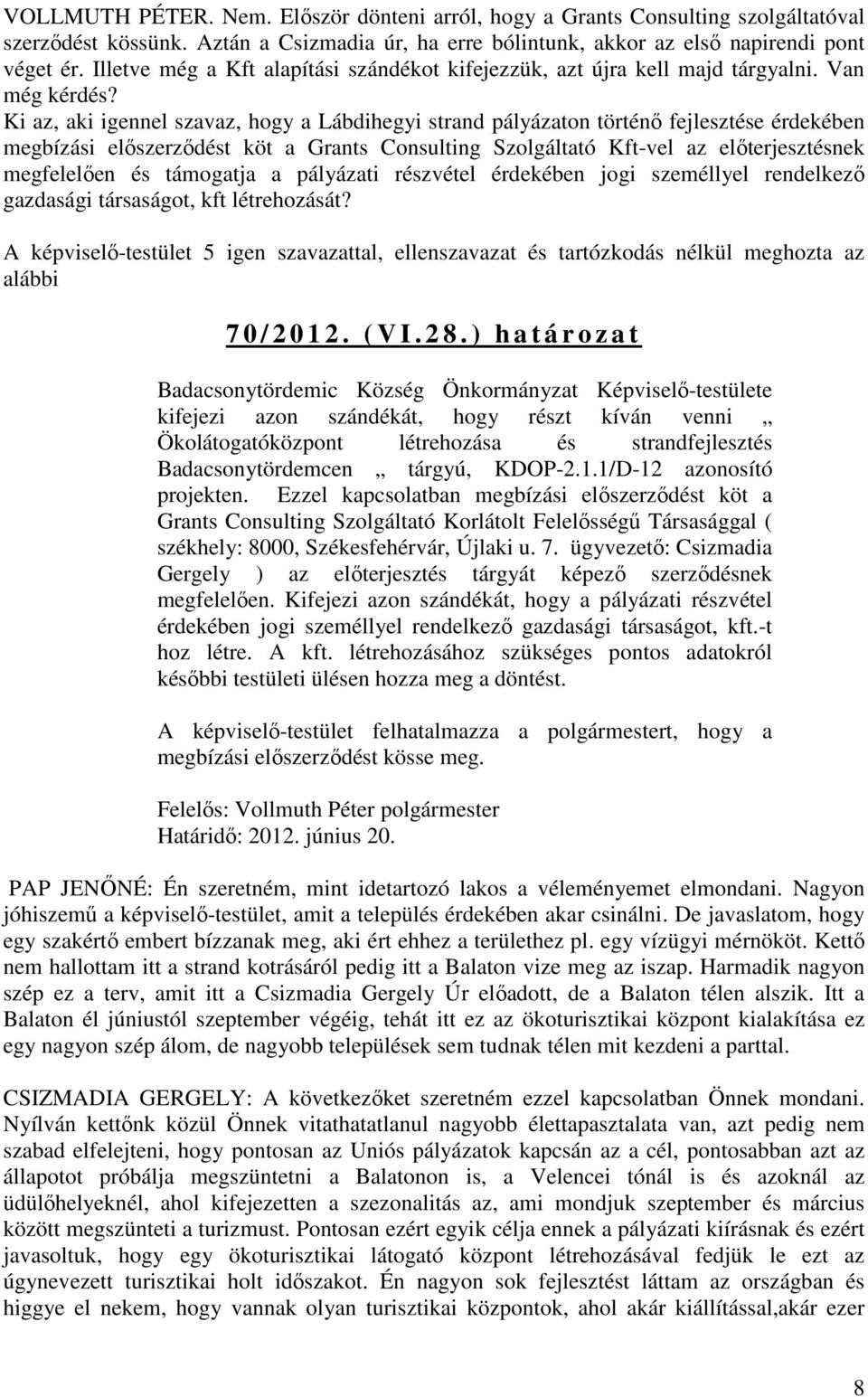 VOLLMUTH PÉTER. Nem. Először dönteni arról, hogy a Grants Consulting szolgáltatóval szerződést kössünk. Aztán a Csizmadia úr, ha erre bólintunk, akkor az első napirendi pont véget ér. Illetve még a Kft alapítási szándékot kifejezzük, azt újra kell majd tárgyalni. Van még kérdés? Ki az, aki igennel szavaz, hogy a Lábdihegyi strand pályázaton történő fejlesztése érdekében megbízási előszerződést köt a Grants Consulting Szolgáltató Kft-vel az előterjesztésnek megfelelően és támogatja a pályázati részvétel érdekében jogi személlyel rendelkező gazdasági társaságot, kft létrehozását?

A képviselő-testület 5 igen szavazattal, ellenszavazat és tartózkodás nélkül meghozta az alábbi

70/2012. (VI.28.) határozat

Badacsonytördemic Község Önkormányzat Képviselő-testülete kifejezi azon szándékát, hogy részt kíván venni „ Ökolátogatóközpont létrehozása és strandfejlesztés Badacsonytördemcen „ tárgyú, KDOP-2.1.1/D-12 azonosító projekten. Ezzel kapcsolatban megbízási előszerződést köt a Grants Consulting Szolgáltató Korlátolt Felelősségű Társasággal ( székhely: 8000, Székesfehérvár, Újlaki u. 7. ügyvezető: Csizmadia Gergely ) az előterjesztés tárgyát képező szerződésnek megfelelően. Kifejezi azon szándékát, hogy a pályázati részvétel érdekében jogi személlyel rendelkező gazdasági társaságot, kft.-t hoz létre. A kft. létrehozásához szükséges pontos adatokról későbbi testületi ülésen hozza meg a döntést.

A képviselő-testület felhatalmazza a polgármestert, hogy a megbízási előszerződést kösse meg.

Felelős: Vollmuth Péter polgármester
Határidő: 2012. június 20.

PAP JENŐNÉ: Én szeretném, mint idetartozó lakos a véleményemet elmondani. Nagyon jóhiszemű a képviselő-testület, amit a település érdekében akar csinálni. De javaslatom, hogy egy szakértő embert bízzanak meg, aki ért ehhez a területhez pl. egy vízügyi mérnököt. Kettő nem hallottam itt a strand kotrásáról pedig itt a Balaton vize meg az iszap. Harmadik nagyon szép ez a terv, amit itt a Csizmadia Gergely Úr előadott, de a Balaton télen alszik. Itt a Balaton él júniustól szeptember végéig, tehát itt ez az ökoturisztikai központ kialakítása ez egy nagyon szép álom, de nagyobb települések sem tudnak télen mit kezdeni a parttal.

CSIZMADIA GERGELY: A következőket szeretném ezzel kapcsolatban Önnek mondani. Nyílván kettőnk közül Önnek vitathatatlanul nagyobb élettapasztalata van, azt pedig nem szabad elfelejteni, hogy pontosan az Uniós pályázatok kapcsán az a cél, pontosabban azt az állapotot próbálja megszüntetni a Balatonon is, a Velencei tónál is és azoknál az üdülőhelyeknél, ahol kifejezetten a szezonalitás az, ami mondjuk szeptember és március között megszünteti a turizmust. Pontosan ezért egyik célja ennek a pályázati kiírásnak és ezért javasoltuk, hogy egy ökoturisztikai látogató központ létrehozásával fedjük le ezt az úgynevezett turisztikai holt időszakot. Én nagyon sok fejlesztést láttam az országban és higgye el nekem, hogy vannak olyan turisztikai központok, ahol akár kiállítással,akár ezer

8